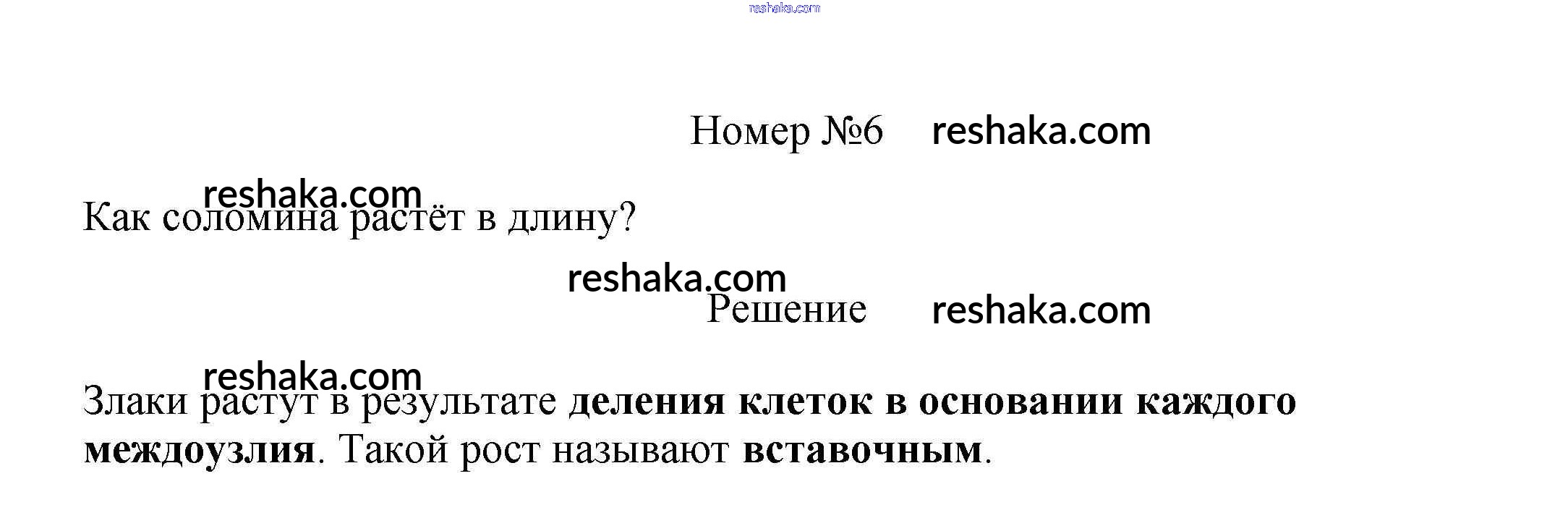 Номер №6

Как соломина растёт в длину?

Решение

Злаки растут в результате деления клеток в основании каждого междоузлия. Такой рост называют вставочным.

reshaka.com